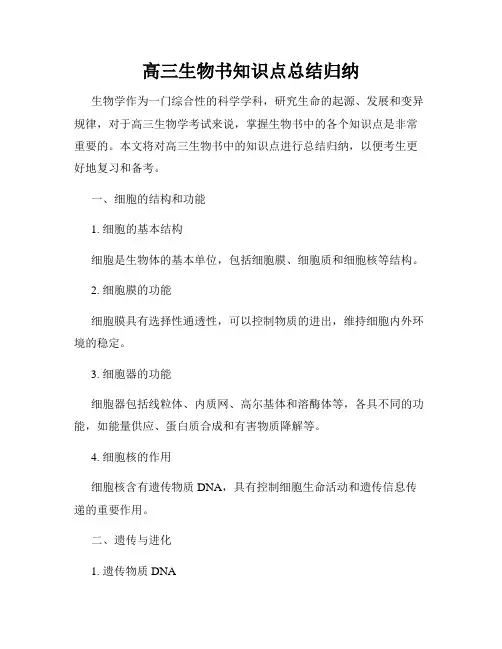 高三生物书知识点总结归纳

生物学作为一门综合性的科学学科，研究生命的起源、发展和变异规律，对于高三生物学考试来说，掌握生物书中的各个知识点是非常重要的。本文将对高三生物书中的知识点进行总结归纳，以便考生更好地复习和备考。

一、细胞的结构和功能

1. 细胞的基本结构

细胞是生物体的基本单位，包括细胞膜、细胞质和细胞核等结构。

2. 细胞膜的功能

细胞膜具有选择性通透性，可以控制物质的进出，维持细胞内外环境的稳定。

3. 细胞器的功能

细胞器包括线粒体、内质网、高尔基体和溶酶体等，各具不同的功能，如能量供应、蛋白质合成和有害物质降解等。

4. 细胞核的作用

细胞核含有遗传物质 DNA，具有控制细胞生命活动和遗传信息传递的重要作用。

二、遗传与进化

1. 遗传物质 DNA